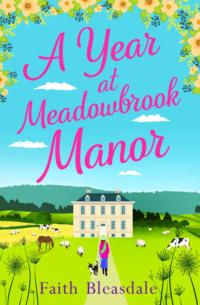 A Year at Meadowbrook Manor

Faith Bleasdale